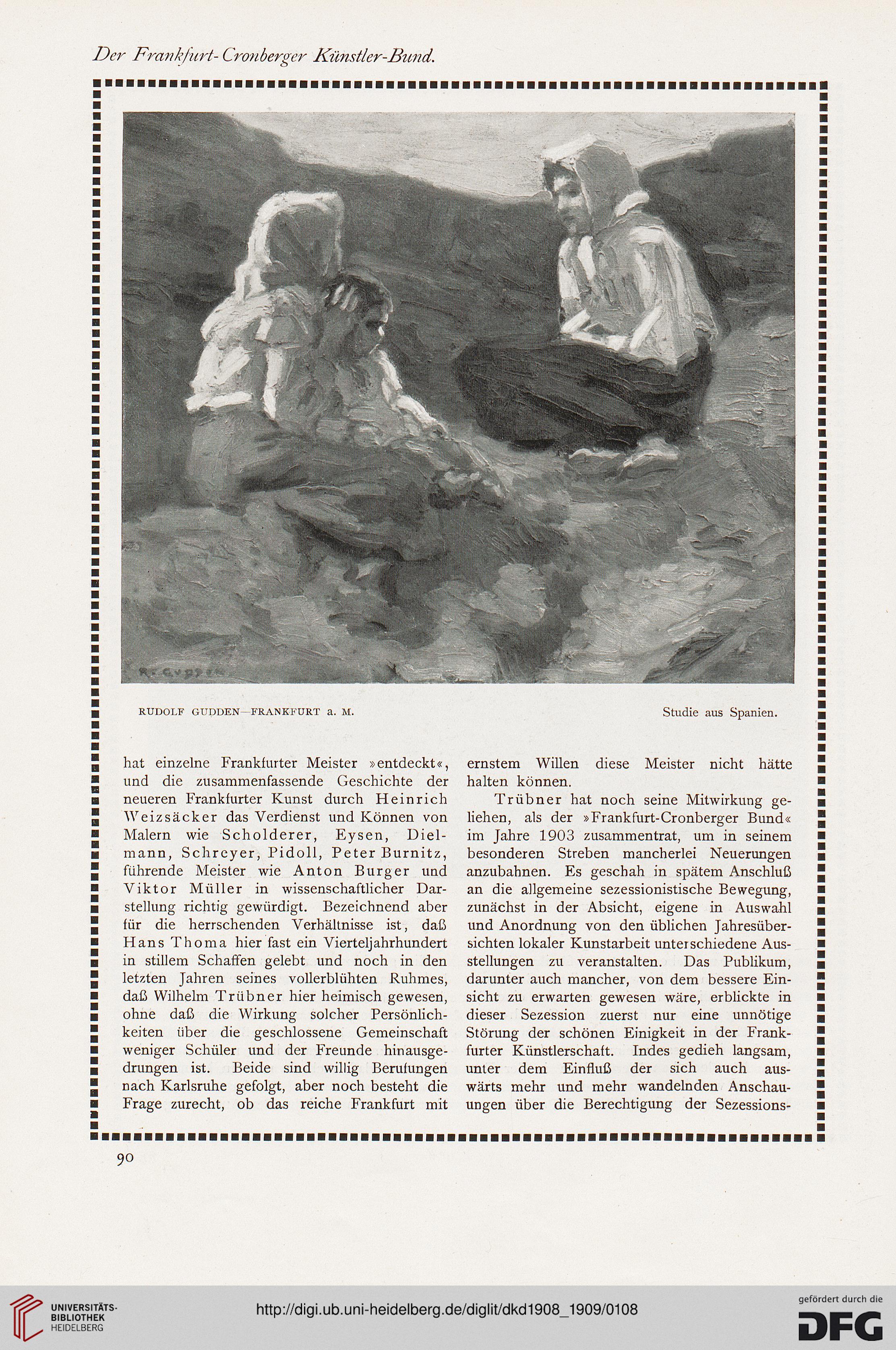 Der Frankfurt-Cronberger Künstler-Bund.

R. GUDDEN

RUDOLF GUDDEN—FRANKFURT a. M.

Studie aus Spanien.

hat einzelne Frankfurter Meister »entdeckt«, und die zusammenfassende Geschichte der neueren Frankfurter Kunst durch Heinrich Weizsäcker das Verdienst und Können von Malern wie Scholderer, Eysen, Dielmann, Schreyer, Pidoll, Peter Burnitz, führende Meister wie Anton Burger und Viktor Müller in wissenschaftlicher Darstellung richtig gewürdigt. Bezeichnend aber für die herrschenden Verhältnisse ist, daß Hans Thoma hier fast ein Vierteljahrhundert in stillem Schaffen gelebt und noch in den letzten Jahren seines vollerblühten Ruhmes, daß Wilhelm Trübner hier heimisch gewesen, ohne daß die Wirkung solcher Persönlichkeiten über die geschlossene Gemeinschaft weniger Schüler und der Freunde hinausgedrungen ist. Beide sind willig Berufungen nach Karlsruhe gefolgt, aber noch besteht die Frage zurecht, ob das reiche Frankfurt mit ernstem Willen diese Meister nicht hätte halten können.

Trübner hat noch seine Mitwirkung geliehen, als der »Frankfurt-Cronberger Bund« im Jahre 1903 zusammentrat, um in seinem besonderen Streben mancherlei Neuerungen anzubahnen. Es geschah in spätem Anschluß an die allgemeine sezessionistische Bewegung, zunächst in der Absicht, eigene in Auswahl und Anordnung von den üblichen Jahresübersichten lokaler Kunstarbeit unterschiedene Ausstellungen zu veranstalten. Das Publikum, darunter auch mancher, von dem bessere Einsicht zu erwarten gewesen wäre, erblickte in dieser Sezession zuerst nur eine unnötige Störung der schönen Einigkeit in der Frankfurter Künstlerschaft. Indes gedieh langsam, unter dem Einfluß der sich auch auswärts mehr und mehr wandelnden Anschauungen über die Berechtigung der Sezessions-

90

UNIVERSITÄTS-BIBLIOTHEK HEIDELBERG

http://digi.ub.uni-heidelberg.de/diglit/dkd1908_1909/0108

gefördert durch die DFG